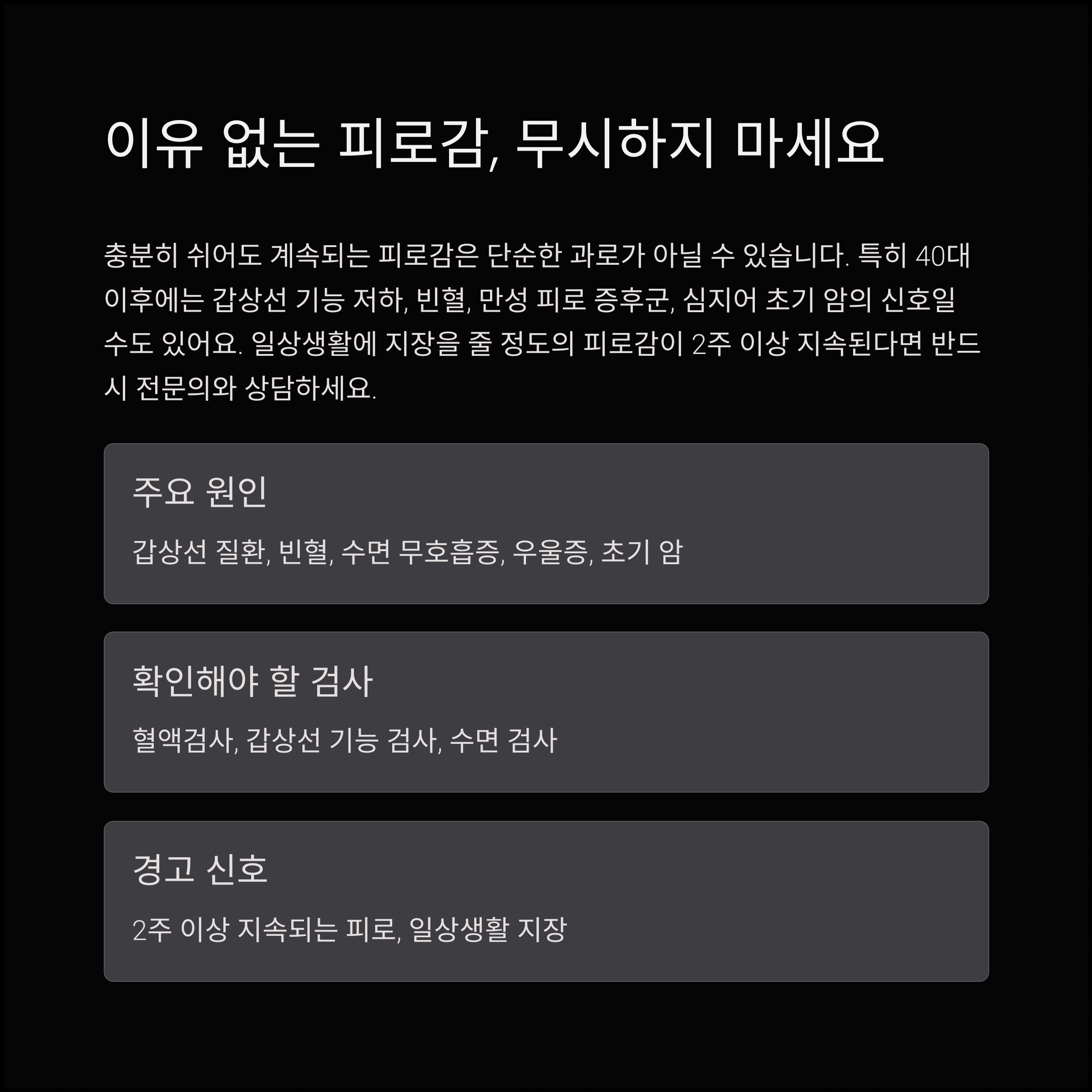 이유 없는 피로감, 무시하지 마세요

충분히 쉬어도 계속되는 피로감은 단순한 과로가 아닐 수 있습니다. 특히 40대 이후에는 갑상선 기능 저하, 빈혈, 만성 피로 증후군, 심지어 초기 암의 신호일 수도 있어요. 일상생활에 지장을 줄 정도의 피로감이 2주 이상 지속된다면 반드시 전문의와 상담하세요.

주요 원인

갑상선 질환, 빈혈, 수면 무호흡증, 우울증, 초기 암

확인해야 할 검사

혈액검사, 갑상선 기능 검사, 수면 검사

경고 신호

2주 이상 지속되는 피로, 일상생활 지장